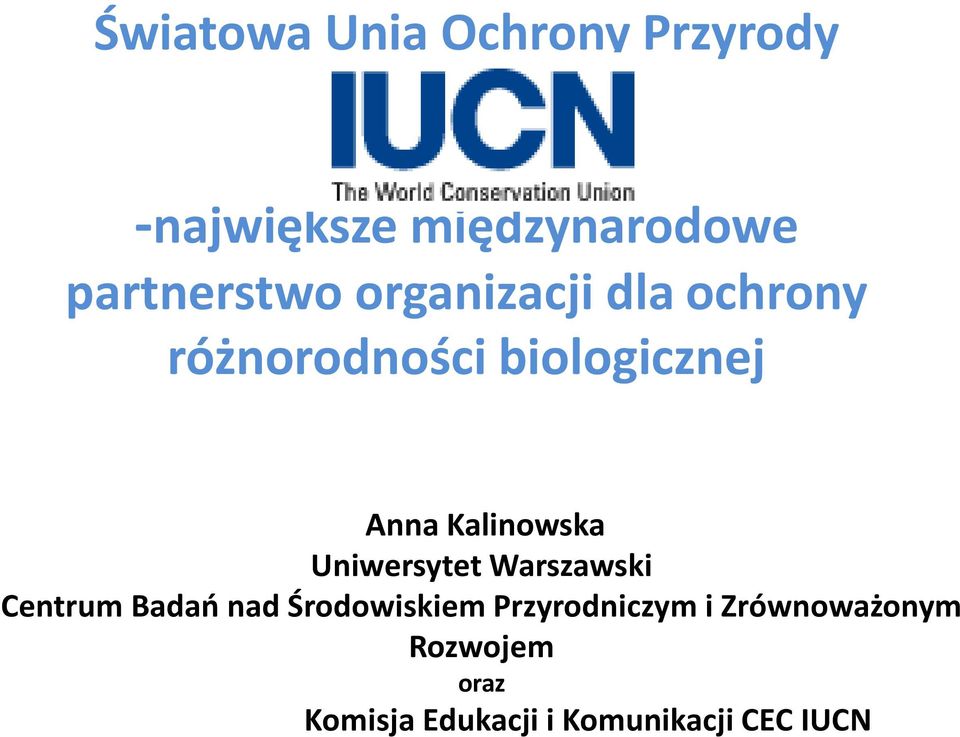 Światowa Unia Ochrony Przyrody

IUCN
The World Conservation Union

-największe międzynarodowe partnerstwo organizacji dla ochrony różnorodności biologicznej

Anna Kalinowska
Uniwersytet Warszawski
Centrum Badań nad Środowiskiem Przyrodniczym i Zrównoważonym Rozwojem
oraz
Komisja Edukacji i Komunikacji CEC IUCN